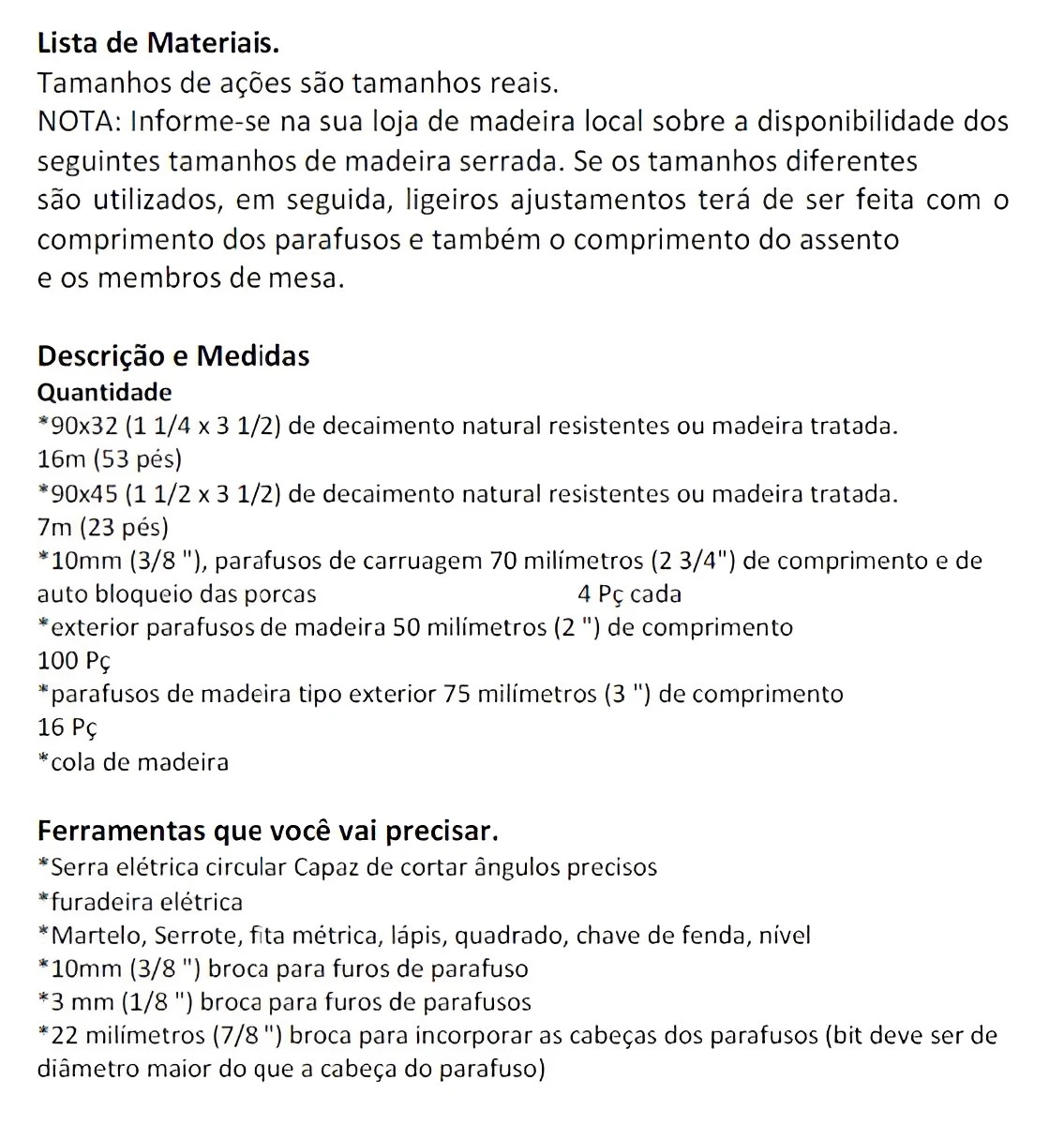 Lista de Materiais.
Tamanhos de ações são tamanhos reais.
NOTA: Informe-se na sua loja de madeira local sobre a disponibilidade dos seguintes tamanhos de madeira serrada. Se os tamanhos diferentes são utilizados, em seguida, ligeiros ajustamentos terá de ser feita com o comprimento dos parafusos e também o comprimento do assento e os membros de mesa.

Descrição e Medidas
Quantidade
*90x32 (1 1/4 x 3 1/2) de decaimento natural resistentes ou madeira tratada.
16m (53 pés)
*90x45 (1 1/2 x 3 1/2) de decaimento natural resistentes ou madeira tratada.
7m (23 pés)
*10mm (3/8 "), parafusos de carruagem 70 milímetros (2 3/4") de comprimento e de auto bloqueio das porcas 4 Pç cada
*exterior parafusos de madeira 50 milímetros (2 ") de comprimento
100 Pç
*parafusos de madeira tipo exterior 75 milímetros (3 ") de comprimento
16 Pç
*cola de madeira

Ferramentas que você vai precisar.
*Serra elétrica circular Capaz de cortar ângulos precisos
*furadeira elétrica
*Martelo, Serrote, fita métrica, lápis, quadrado, chave de fenda, nível
*10mm (3/8 ") broca para furos de parafuso
*3 mm (1/8 ") broca para furos de parafusos
*22 milímetros (7/8 ") broca para incorporar as cabeças dos parafusos (bit deve ser de diâmetro maior do que a cabeça do parafuso)